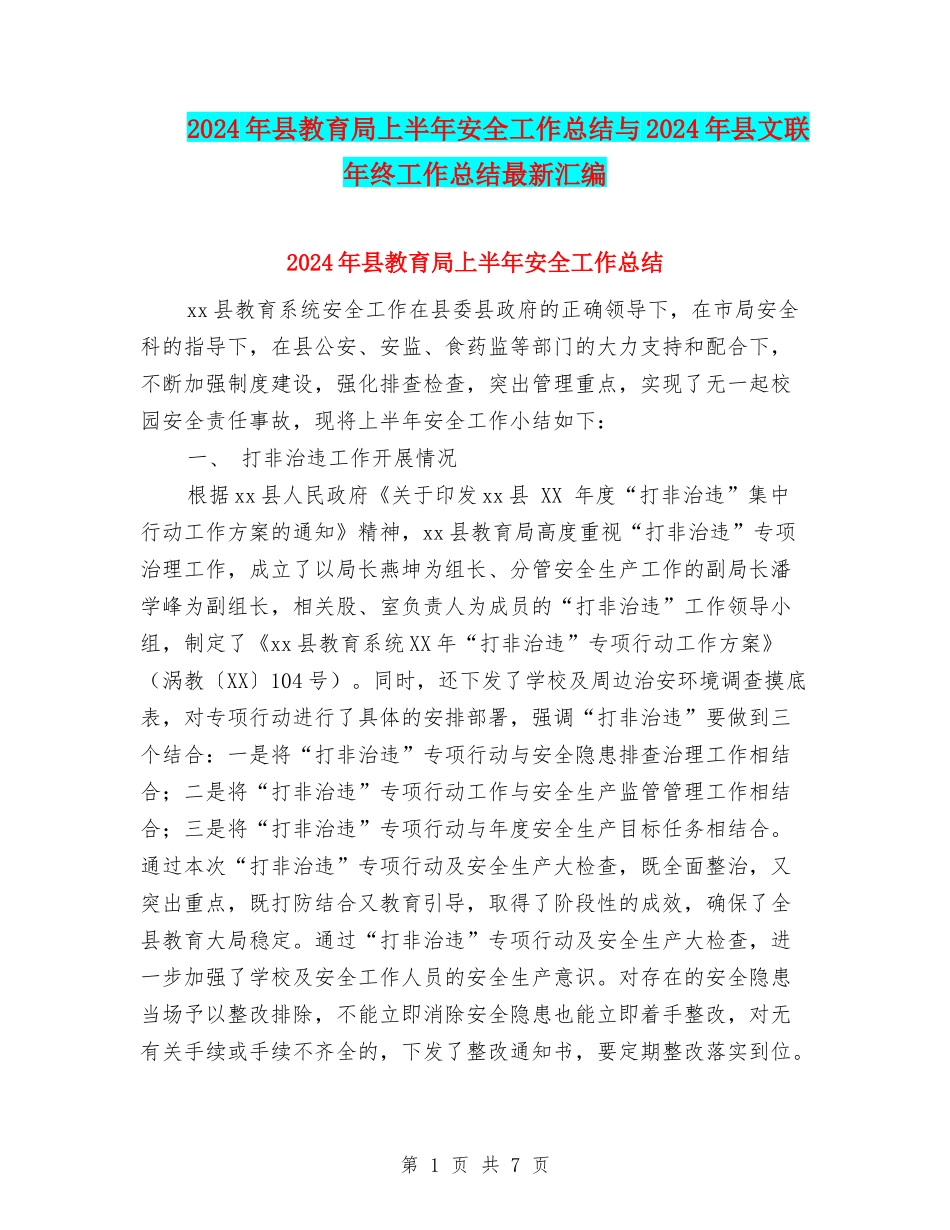 2024年县教育局上半年安全工作总结与2024年县文联年终工作总结最新汇编

2024年县教育局上半年安全工作总结

xx县教育系统安全工作在县委县政府的正确领导下，在市局安全科的指导下，在县公安、安监、食药监等部门的大力支持和配合下，不断加强制度建设，强化排查检查，突出管理重点，实现了无一起校园安全责任事故，现将上半年安全工作小结如下：

一、 打非治违工作开展情况

根据xx县人民政府《关于印发xx县 XX 年度“打非治违”集中行动工作方案的通知》精神，xx县教育局高度重视“打非治违”专项治理工作，成立了以局长燕坤为组长、分管安全生产工作的副局长潘学峰为副组长，相关股、室负责人为成员的“打非治违”工作领导小组，制定了《xx县教育系统XX年“打非治违”专项行动工作方案》（涡教〔XX〕104号）。同时，还下发了学校及周边治安环境调查摸底表，对专项行动进行了具体的安排部署，强调“打非治违”要做到三个结合：一是将“打非治违”专项行动与安全隐患排查治理工作相结合；二是将“打非治违”专项行动工作与安全生产监管管理工作相结合；三是将“打非治违”专项行动与年度安全生产目标任务相结合。通过本次“打非治违”专项行动及安全生产大检查，既全面整治，又突出重点，既打防结合又教育引导，取得了阶段性的成效，确保了全县教育大局稳定。通过“打非治违”专项行动及安全生产大检查，进一步加强了学校及安全工作人员的安全生产意识。对存在的安全隐患当场予以整改排除，不能立即消除安全隐患也能立即着手整改，对无有关手续或手续不齐全的，下发了整改通知书，要定期整改落实到位。

第 1 页 共 7 页